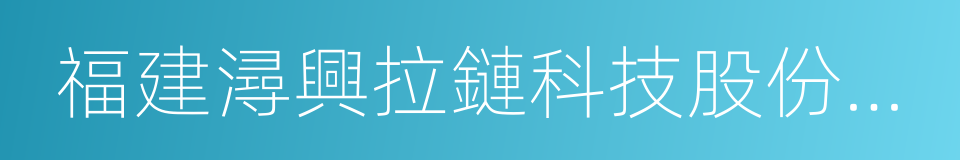 福建潯興拉鏈科技股份...